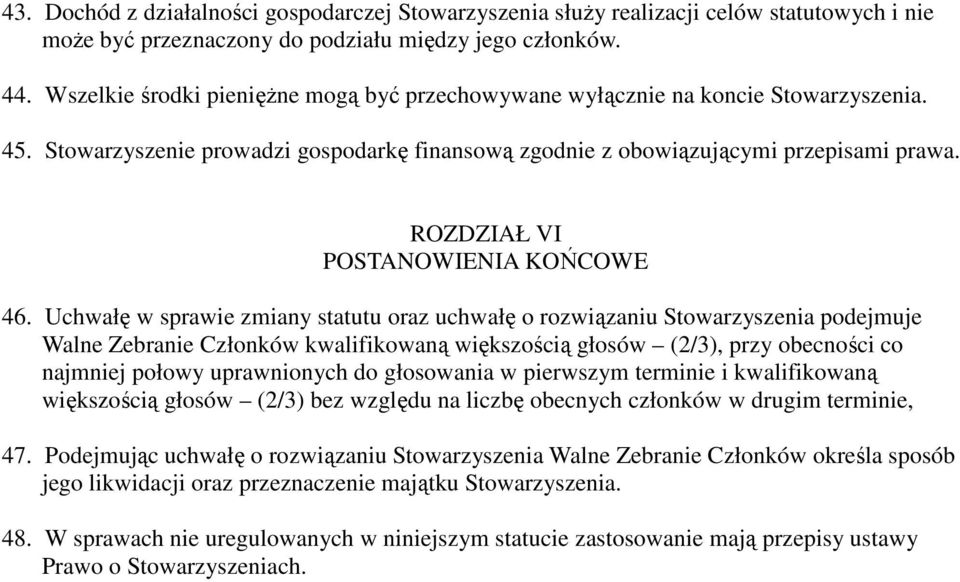 43. Dochód z działalności gospodarczej Stowarzyszenia służy realizacji celów statutowych i nie może być przeznaczony do podziału między jego członków.

44. Wszelkie środki pieniężne mogą być przechowywane wyłącznie na koncie Stowarzyszenia.

45. Stowarzyszenie prowadzi gospodarkę finansową zgodnie z obowiązującymi przepisami prawa.

ROZDZIAŁ VI
POSTANOWIENIA KOŃCOWE

46. Uchwałę w sprawie zmiany statutu oraz uchwałę o rozwiązaniu Stowarzyszenia podejmuje Walne Zebranie Członków kwalifikowaną większością głosów – (2/3), przy obecności co najmniej połowy uprawnionych do głosowania w pierwszym terminie i kwalifikowaną większością głosów – (2/3) bez względu na liczbę obecnych członków w drugim terminie,

47. Podejmując uchwałę o rozwiązaniu Stowarzyszenia Walne Zebranie Członków określa sposób jego likwidacji oraz przeznaczenie majątku Stowarzyszenia.

48. W sprawach nie uregulowanych w niniejszym statucie zastosowanie mają przepisy ustawy Prawo o Stowarzyszeniach.